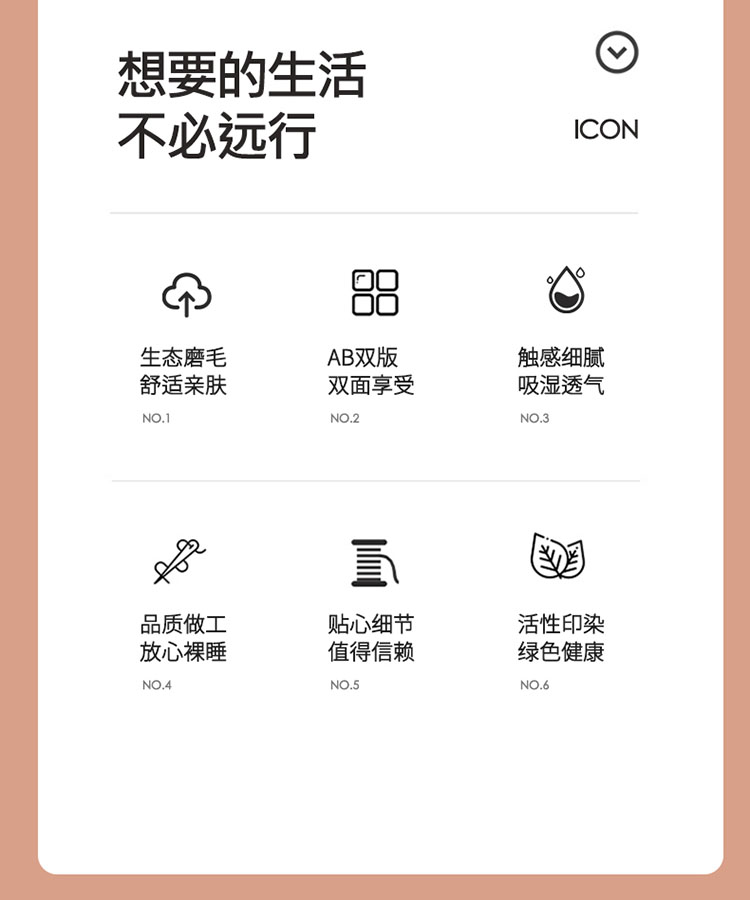 想要的生活
不必远行

ICON

生态磨毛
舒适亲肤
NO.1

AB双版
双面享受
NO.2

触感细腻
吸湿透气
NO.3

品质做工
放心裸睡
NO.4

贴心细节
值得信赖
NO.5

活性印染
绿色健康
NO.6